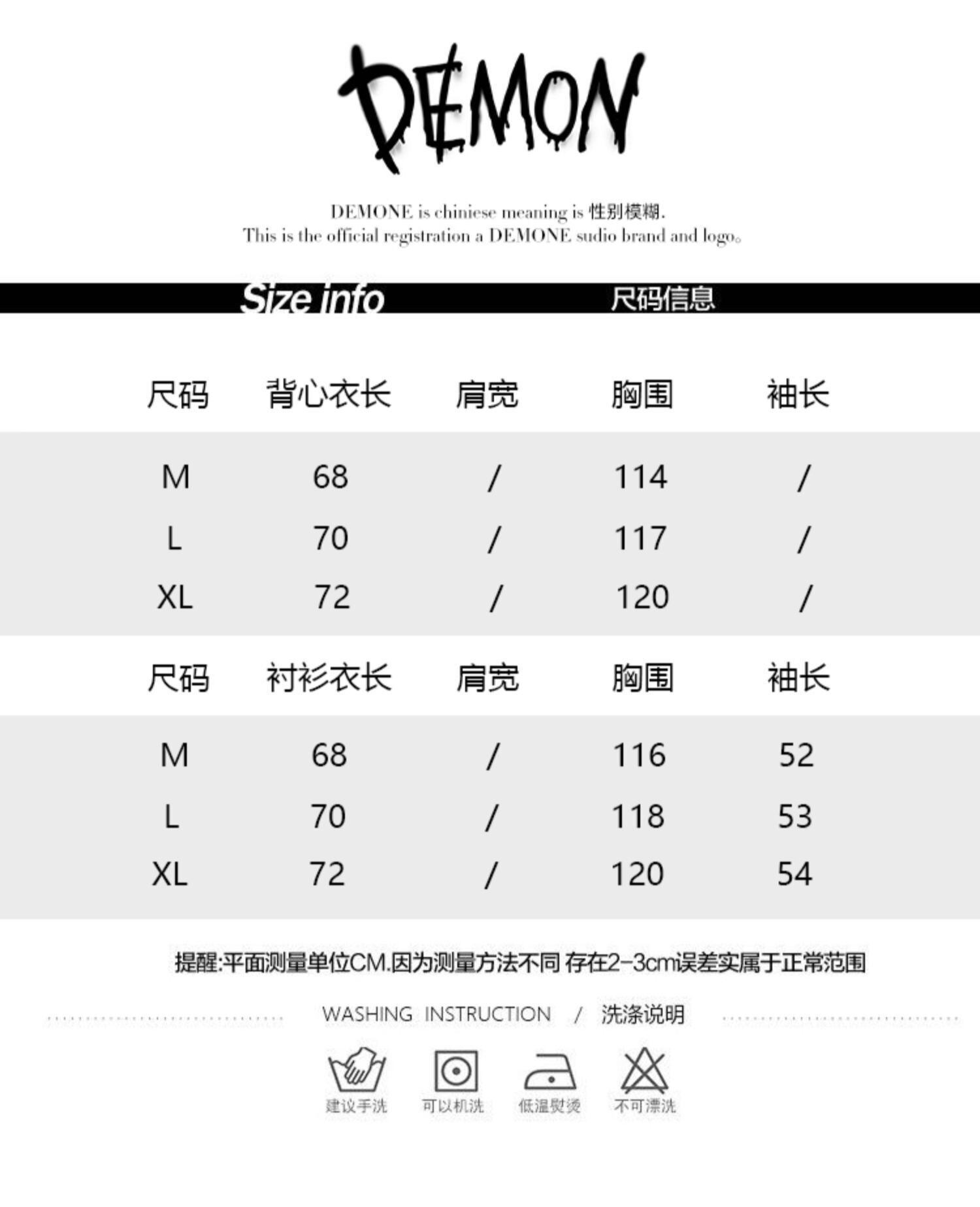 DEMON

DEMONE is chiniese meaning is 性别模糊.
This is the official registration a DEMONE sudio brand and logo。

Size info 尺码信息

| 尺码 | 背心衣长 | 肩宽 | 胸围 | 袖长 |
|---|---|---|---|---|
| M | 68 | / | 114 | / |
| L | 70 | / | 117 | / |
| XL | 72 | / | 120 | / |

| 尺码 | 衬衫衣长 | 肩宽 | 胸围 | 袖长 |
|---|---|---|---|---|
| M | 68 | / | 116 | 52 |
| L | 70 | / | 118 | 53 |
| XL | 72 | / | 120 | 54 |

提醒:平面测量单位CM.因为测量方法不同 存在2-3cm误差实属于正常范围

WASHING INSTRUCTION / 洗涤说明

建议手洗 可以机洗 低温熨烫 不可漂洗